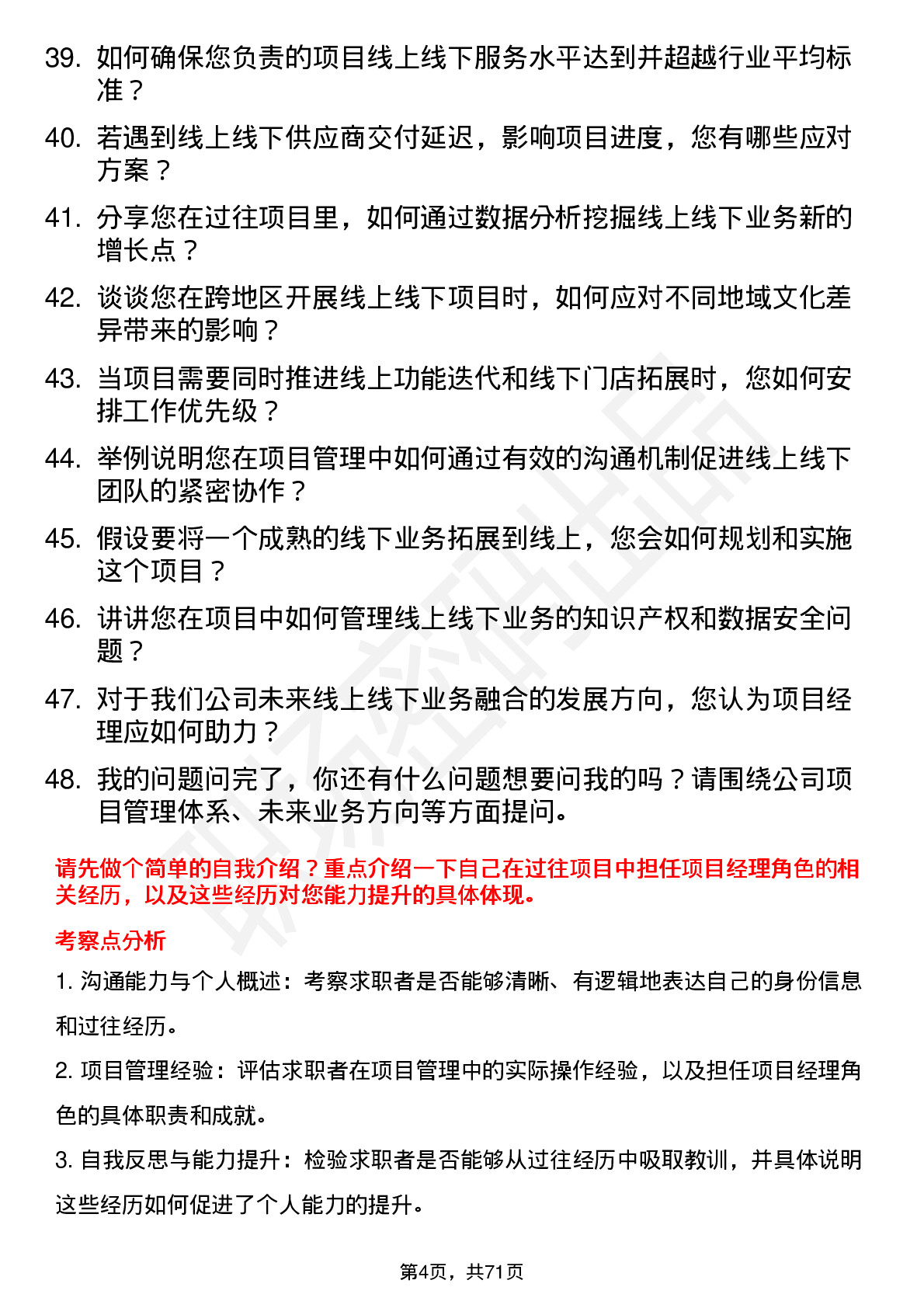 39. 如何确保您负责的项目线上线下服务水平达到并超越行业平均标准？

40. 若遇到线上线下供应商交付延迟，影响项目进度，您有哪些应对方案？

41. 分享您在过往项目里，如何通过数据分析挖掘线上线下业务新的增长点？

42. 谈谈您在跨地区开展线上线下项目时，如何应对不同地域文化差异带来的影响？

43. 当项目需要同时推进线上功能迭代和线下门店拓展时，您如何安排工作优先级？

44. 举例说明您在项目管理中如何通过有效的沟通机制促进线上线下团队的紧密协作？

45. 假设要将一个成熟的线下业务拓展到线上，您会如何规划和实施这个项目？

46. 讲讲您在项目中如何管理线上线下业务的知识产权和数据安全问题？

47. 对于我们公司未来线上线下业务融合的发展方向，您认为项目经理应如何助力？

48. 我的问题问完了，你还有什么问题想要问我的吗？请围绕公司项目管理体系、未来业务方向等方面提问。

请先做个简单的自我介绍？重点介绍一下自己在过往项目中担任项目经理角色的相关经历，以及这些经历对您能力提升的具体体现。

考察点分析

1. 沟通能力与个人概述：考察求职者是否能够清晰、有逻辑地表达自己的身份信息和过往经历。

2. 项目管理经验：评估求职者在项目管理中的实际操作经验，以及担任项目经理角色的具体职责和成就。

3. 自我反思与能力提升：检验求职者是否能够从过往经历中吸取教训，并具体说明这些经历如何促进了个人能力的提升。

第4页，共71页